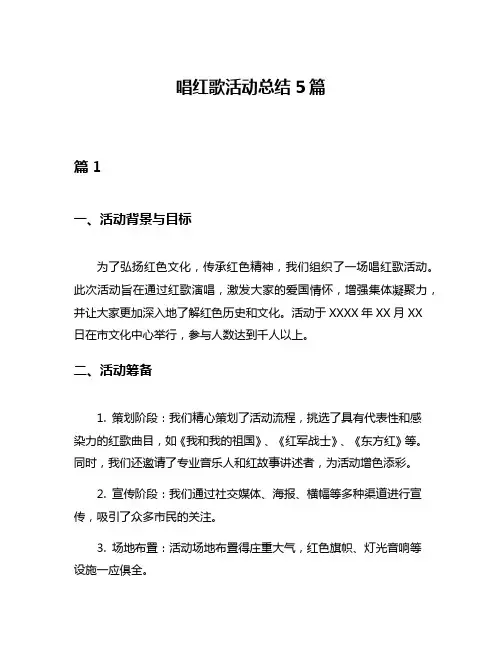 唱红歌活动总结 5 篇

篇 1

一、活动背景与目标

为了弘扬红色文化，传承红色精神，我们组织了一场唱红歌活动。此次活动旨在通过红歌演唱，激发大家的爱国情怀，增强集体凝聚力，并让大家更加深入地了解红色历史和文化。活动于 XXXX 年 XX 月 XX 日在市文化中心举行，参与人数达到千人以上。

二、活动筹备

1. 策划阶段：我们精心策划了活动流程，挑选了具有代表性和感染力的红歌曲目，如《我和我的祖国》、《红军战士》、《东方红》等。同时，我们还邀请了专业音乐人和红故事讲述者，为活动增色添彩。

2. 宣传阶段：我们通过社交媒体、海报、横幅等多种渠道进行宣传，吸引了众多市民的关注。

3. 场地布置：活动场地布置得庄重大气，红色旗帜、灯光音响等设施一应俱全。